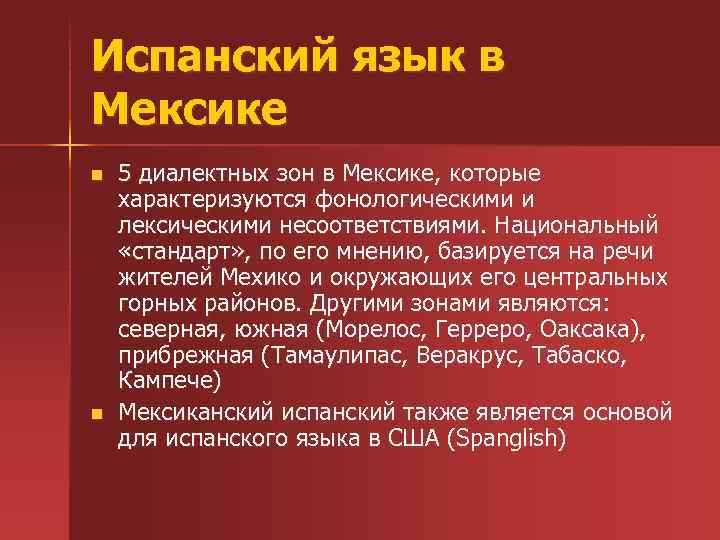 Испанский язык в Мексике

• 5 диалектных зон в Мексике, которые характеризуются фонологическими и лексическими несоответствиями. Национальный «стандарт», по его мнению, базируется на речи жителей Мехико и окружающих его центральных горных районов. Другими зонами являются: северная, южная (Морелос, Герреро, Оаксака), прибрежная (Тамаулипас, Веракрус, Табаско, Кампече)
• Мексиканский испанский также является основой для испанского языка в США (Spanglish)